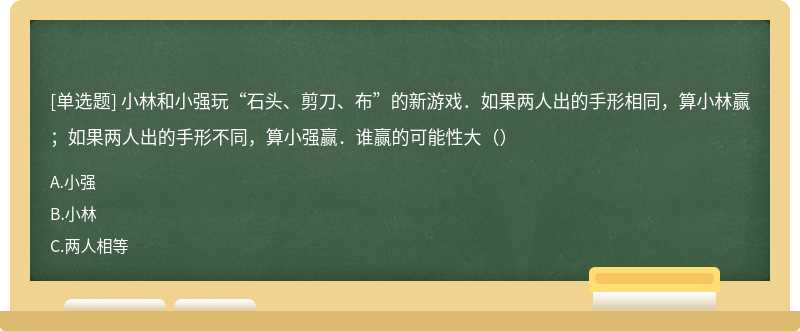 [单选题] 小林和小强玩“石头、剪刀、布”的新游戏．如果两人出的手形相同，算小林赢；如果两人出的手形不同，算小强赢．谁赢的可能性大（）

A.小强
B.小林
C.两人相等